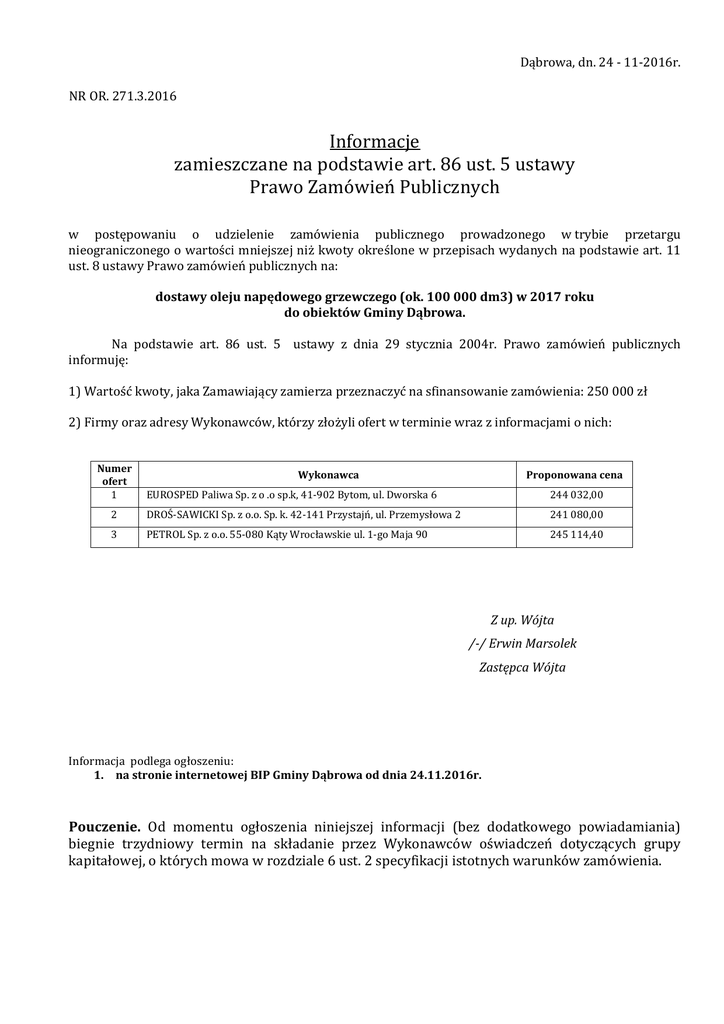 Dąbrowa, dn. 24 - 11-2016r.

NR OR. 271.3.2016

Informacje
zamieszczane na podstawie art. 86 ust. 5 ustawy
Prawo Zamówień Publicznych

w postępowaniu o udzielenie zamówienia publicznego prowadzonego w trybie przetargu nieograniczonego o wartości mniejszej niż kwoty określone w przepisach wydanych na podstawie art. 11 ust. 8 ustawy Prawo zamówień publicznych na:

dostawy oleju napędowego grzewczego (ok. 100 000 dm3) w 2017 roku
do obiektów Gminy Dąbrowa.

Na podstawie art. 86 ust. 5 ustawy z dnia 29 stycznia 2004r. Prawo zamówień publicznych informuję:

1) Wartość kwoty, jaka Zamawiający zamierza przeznaczyć na sfinansowanie zamówienia: 250 000 zł

2) Firmy oraz adresy Wykonawców, którzy złożyli ofert w terminie wraz z informacjami o nich:

| Numer ofert | Wykonawca | Proponowana cena |
|---|---|---|
| 1 | EUROSPED Paliwa Sp. z o .o sp.k, 41-902 Bytom, ul. Dworska 6 | 244 032,00 |
| 2 | DROŚ-SAWICKI Sp. z o.o. Sp. k. 42-141 Przystajń, ul. Przemysłowa 2 | 241 080,00 |
| 3 | PETROL Sp. z o.o. 55-080 Kąty Wrocławskie ul. 1-go Maja 90 | 245 114,40 |

Z up. Wójta
/-/ Erwin Marsolek
Zastępca Wójta

Informacja podlega ogłoszeniu:
1. na stronie internetowej BIP Gminy Dąbrowa od dnia 24.11.2016r.

Pouczenie. Od momentu ogłoszenia niniejszej informacji (bez dodatkowego powiadamiania) biegnie trzydniowy termin na składanie przez Wykonawców oświadczeń dotyczących grupy kapitałowej, o których mowa w rozdziale 6 ust. 2 specyfikacji istotnych warunków zamówienia.